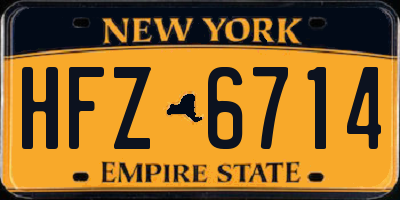 NEW YORK

HFZ 6714

EMPIRE STATE